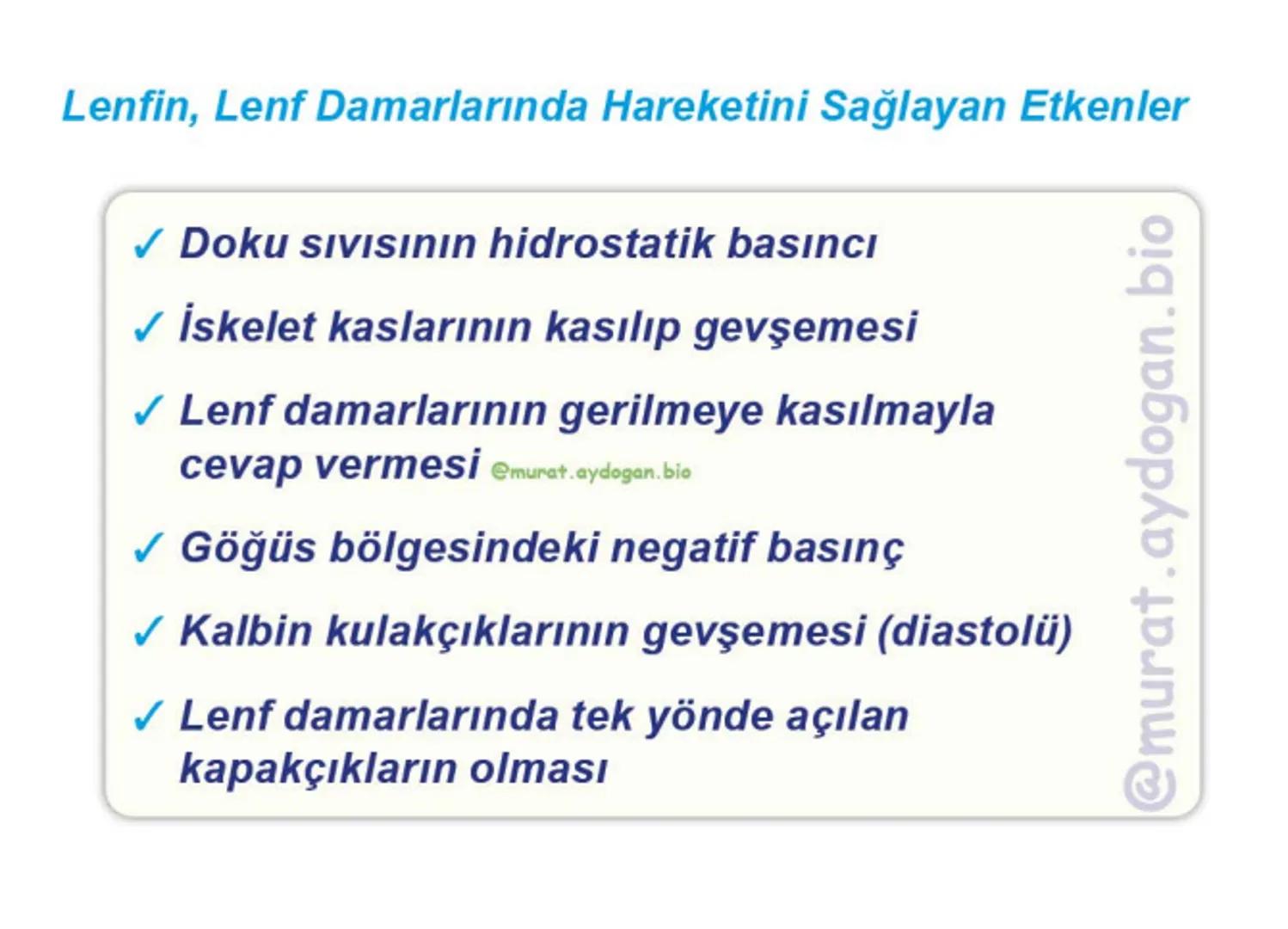 Lenfin, Lenf Damarlarında Hareketini Sağlayan Etkenler

✓ Doku sıvısının hidrostatik basıncı

✓ İskelet kaslarının kasılıp gevşemesi

✓ Lenf damarlarının gerilmeye kasılmayla cevap vermesi @murat.aydogan.bio

✓ Göğüs bölgesindeki negatif basınç

✓ Kalbin kulakçıklarının gevşemesi (diastolü)

✓ Lenf damarlarında tek yönde açılan kapakçıkların olması

@murat.aydogan.bio